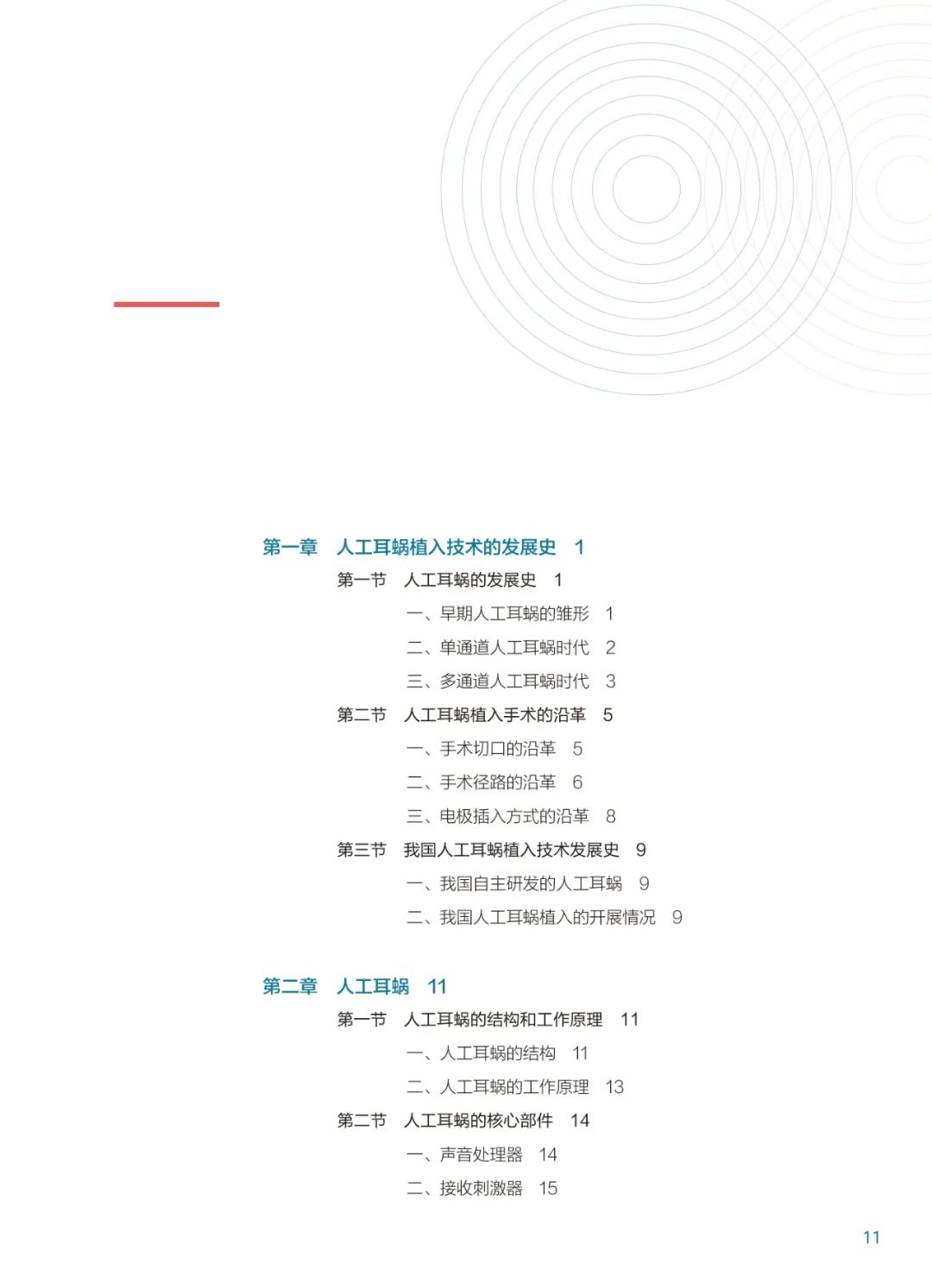 第一章　人工耳蜗植入技术的发展史　1

第一节　人工耳蜗的发展史　1

一、早期人工耳蜗的雏形　1

二、单通道人工耳蜗时代　2

三、多通道人工耳蜗时代　3

第二节　人工耳蜗植入手术的沿革　5

一、手术切口的沿革　5

二、手术径路的沿革　6

三、电极插入方式的沿革　8

第三节　我国人工耳蜗植入技术发展史　9

一、我国自主研发的人工耳蜗　9

二、我国人工耳蜗植入的开展情况　9

第二章　人工耳蜗　11

第一节　人工耳蜗的结构和工作原理　11

一、人工耳蜗的结构　11

二、人工耳蜗的工作原理　13

第二节　人工耳蜗的核心部件　14

一、声音处理器　14

二、接收刺激器　15

11